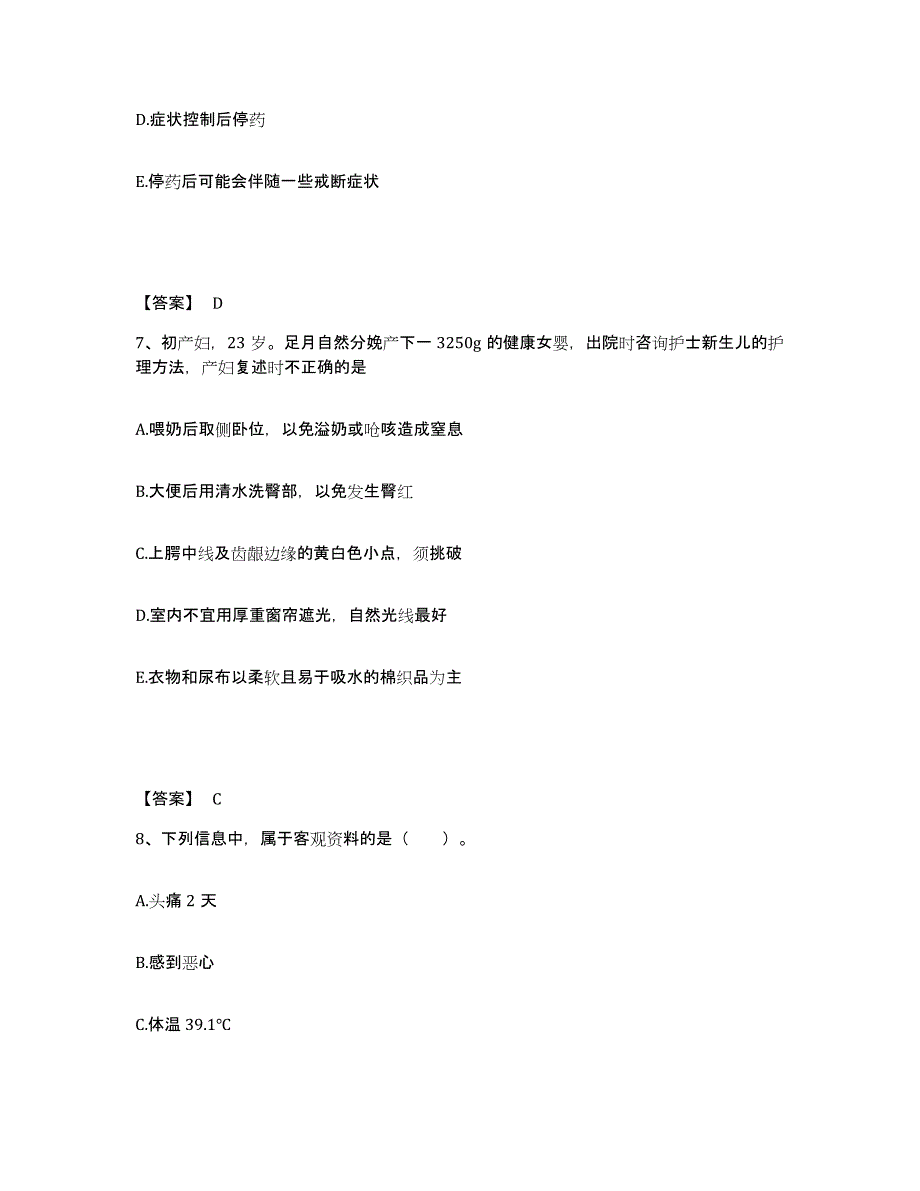 D.症状控制后停药

E.停药后可能会伴随一些戒断症状

【答案】 D

7、初产妇，23 岁。足月自然分娩产下一 3250g 的健康女婴，出院时咨询护士新生儿的护理方法，产妇复述时不正确的是

A.喂奶后取侧卧位，以免溢奶或呛咳造成窒息

B.大便后用清水洗臀部，以免发生臀红

C.上腭中线及齿龈边缘的黄白色小点，须挑破

D.室内不宜用厚重窗帘遮光，自然光线最好

E.衣物和尿布以柔软且易于吸水的棉织品为主

【答案】 C

8、下列信息中，属于客观资料的是（ ）。

A.头痛 2 天

B.感到恶心

C.体温 39.1℃